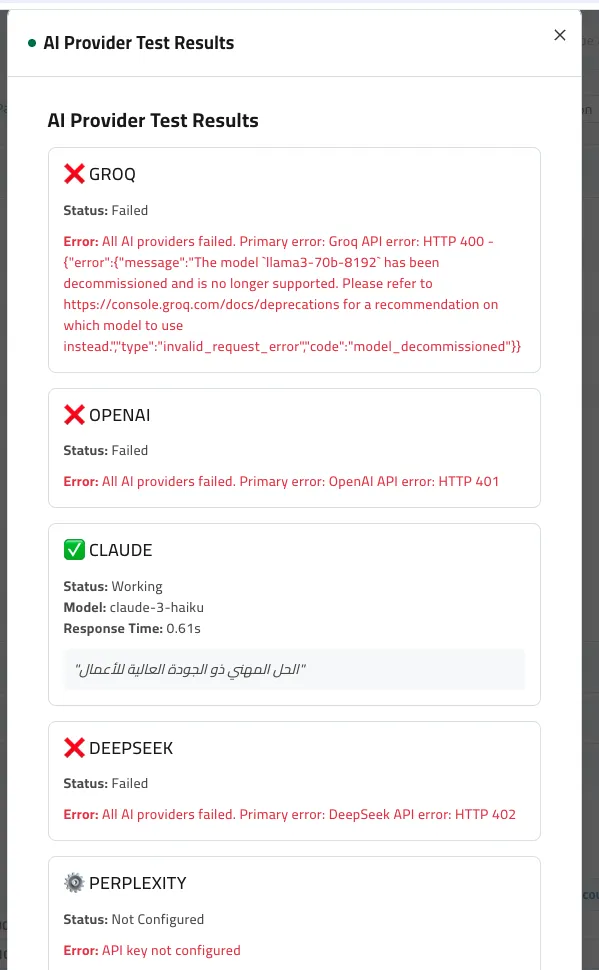 AI Provider Test Results

×

AI Provider Test Results

❌ GROQ

Status: Failed

Error: All AI providers failed. Primary error: Groq API error: HTTP 400 - {"error":{"message":"The model `llama3-70b-8192` has been decommissioned and is no longer supported. Please refer to https://console.groq.com/docs/deprecations for a recommendation on which model to use instead.","type":"invalid_request_error","code":"model_decommissioned"}}

❌ OPENAI

Status: Failed

Error: All AI providers failed. Primary error: OpenAI API error: HTTP 401

✅ CLAUDE

Status: Working
Model: claude-3-haiku
Response Time: 0.61s

"الحل المهني ذو الجودة العالية للأعمال"

❌ DEEPSEEK

Status: Failed

Error: All AI providers failed. Primary error: DeepSeek API error: HTTP 402

⚙️ PERPLEXITY

Status: Not Configured

Error: API key not configured